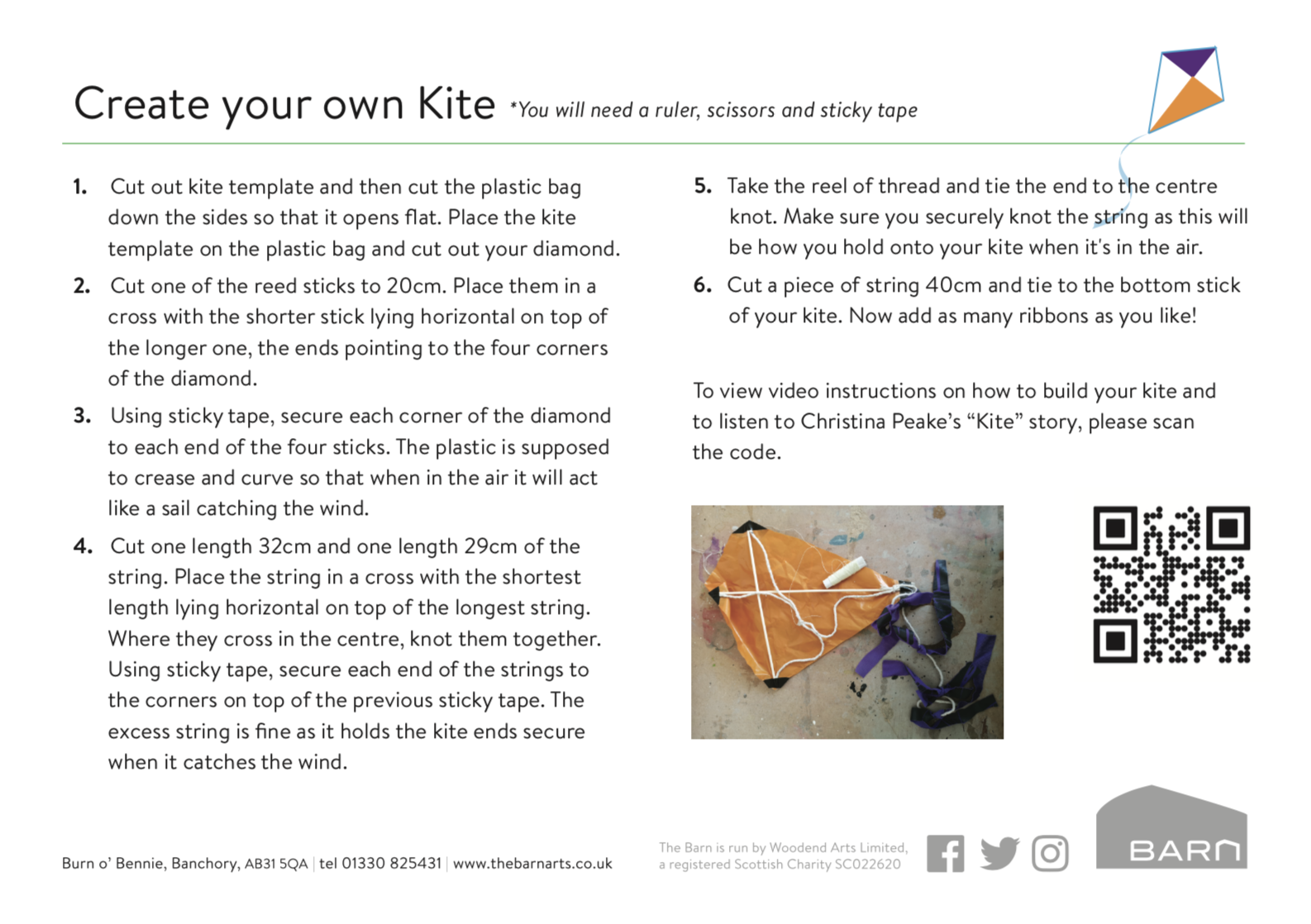 Create your own Kite *You will need a ruler, scissors and sticky tape

1. Cut out kite template and then cut the plastic bag down the sides so that it opens flat. Place the kite template on the plastic bag and cut out your diamond.

2. Cut one of the reed sticks to 20cm. Place them in a cross with the shorter stick lying horizontal on top of the longer one, the ends pointing to the four corners of the diamond.

3. Using sticky tape, secure each corner of the diamond to each end of the four sticks. The plastic is supposed to crease and curve so that when in the air it will act like a sail catching the wind.

4. Cut one length 32cm and one length 29cm of the string. Place the string in a cross with the shortest length lying horizontal on top of the longest string. Where they cross in the centre, knot them together. Using sticky tape, secure each end of the strings to the corners on top of the previous sticky tape. The excess string is fine as it holds the kite ends secure when it catches the wind.

5. Take the reel of thread and tie the end to the centre knot. Make sure you securely knot the string as this will be how you hold onto your kite when it's in the air.

6. Cut a piece of string 40cm and tie to the bottom stick of your kite. Now add as many ribbons as you like!

To view video instructions on how to build your kite and to listen to Christina Peake's "Kite" story, please scan the code.

Burn o' Bennie, Banchory, AB31 5QA | tel 01330 825431 | www.thebarnarts.co.uk

The Barn is run by Woodend Arts Limited, a registered Scottish Charity SC022620

BARN